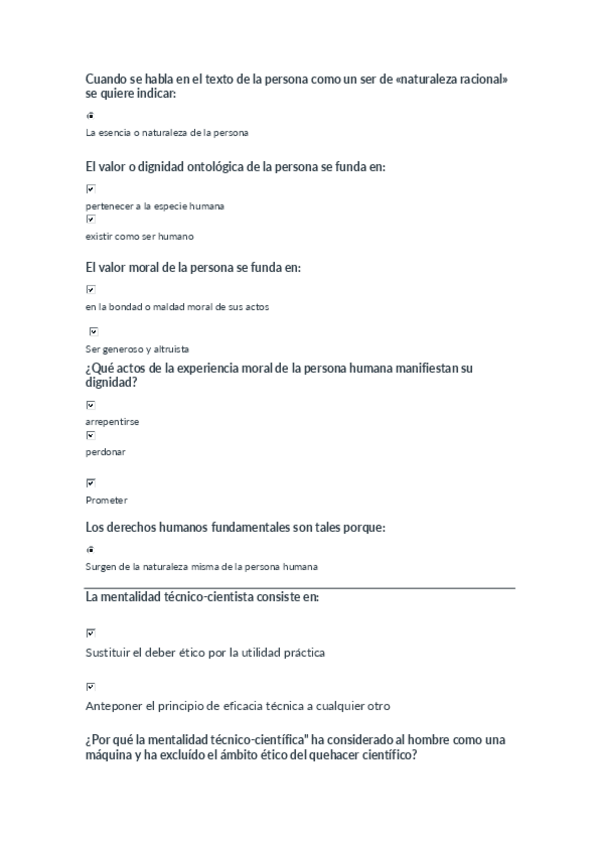 Cuando se habla en el texto de la persona como un ser de «naturaleza racional» se quiere indicar:

La esencia o naturaleza de la persona

El valor o dignidad ontológica de la persona se funda en:

pertenecer a la especie humana

existir como ser humano

El valor moral de la persona se funda en:

en la bondad o maldad moral de sus actos

Ser generoso y altruista

¿Qué actos de la experiencia moral de la persona humana manifiestan su dignidad?

arrepentirse

perdonar

Prometer

Los derechos humanos fundamentales son tales porque:

Surgen de la naturaleza misma de la persona humana

La mentalidad técnico-cientista consiste en:

Sustituir el deber ético por la utilidad práctica

Anteponer el principio de eficacia técnica a cualquier otro

¿Por qué la mentalidad técnico-científica" ha considerado al hombre como una máquina y ha excluído el ámbito ético del quehacer científico?